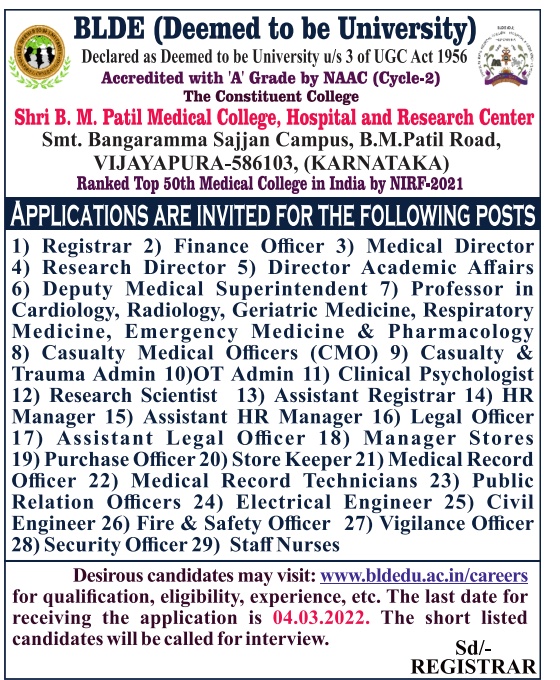 BLDE (Deemed to be University)
Declared as Deemed to be University u/s 3 of UGC Act 1956
Accredited with 'A' Grade by NAAC (Cycle-2)
The Constituent College
Shri B. M. Patil Medical College, Hospital and Research Center
Smt. Bangaramma Sajjan Campus, B.M.Patil Road, VIJAYAPURA-586103, (KARNATAKA)
Ranked Top 50th Medical College in India by NIRF-2021

APPLICATIONS ARE INVITED FOR THE FOLLOWING POSTS

1) Registrar 2) Finance Officer 3) Medical Director 4) Research Director 5) Director Academic Affairs 6) Deputy Medical Superintendent 7) Professor in Cardiology, Radiology, Geriatric Medicine, Respiratory Medicine, Emergency Medicine & Pharmacology 8) Casualty Medical Officers (CMO) 9) Casualty & Trauma Admin 10)OT Admin 11) Clinical Psychologist 12) Research Scientist 13) Assistant Registrar 14) HR Manager 15) Assistant HR Manager 16) Legal Officer 17) Assistant Legal Officer 18) Manager Stores 19) Purchase Officer 20) Store Keeper 21) Medical Record Officer 22) Medical Record Technicians 23) Public Relation Officers 24) Electrical Engineer 25) Civil Engineer 26) Fire & Safety Officer 27) Vigilance Officer 28) Security Officer 29) Staff Nurses

Desirous candidates may visit: www.bldedu.ac.in/careers for qualification, eligibility, experience, etc. The last date for receiving the application is 04.03.2022. The short listed candidates will be called for interview.

Sd/-
REGISTRAR